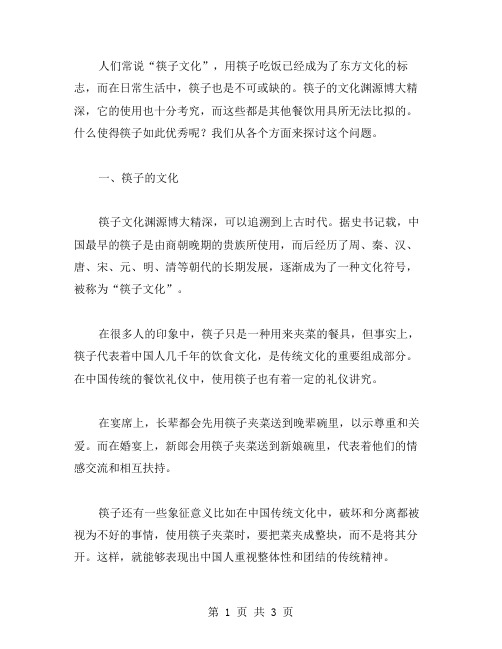 人们常说“筷子文化”，用筷子吃饭已经成为了东方文化的标志，而在日常生活中，筷子也是不可或缺的。筷子的文化渊源博大精深，它的使用也十分考究，而这些都是其他餐饮用具所无法比拟的。什么使得筷子如此优秀呢？我们从各个方面来探讨这个问题。

一、筷子的文化

筷子文化渊源博大精深，可以追溯到上古时代。据史书记载，中国最早的筷子是由商朝晚期的贵族所使用，而后经历了周、秦、汉、唐、宋、元、明、清等朝代的长期发展，逐渐成为了一种文化符号，被称为“筷子文化”。

在很多人的印象中，筷子只是一种用来夹菜的餐具，但事实上，筷子代表着中国人几千年的饮食文化，是传统文化的重要组成部分。在中国传统的餐饮礼仪中，使用筷子也有着一定的礼仪讲究。

在宴席上，长辈都会先用筷子夹菜送到晚辈碗里，以示尊重和关爱。而在婚宴上，新郎会用筷子夹菜送到新娘碗里，代表着他们的情感交流和相互扶持。

筷子还有一些象征意义比如在中国传统文化中，破坏和分离都被视为不好的事情，使用筷子夹菜时，要把菜夹成整块，而不是将其分开。这样，就能够表现出中国人重视整体性和团结的传统精神。

第 1 页 共 3 页